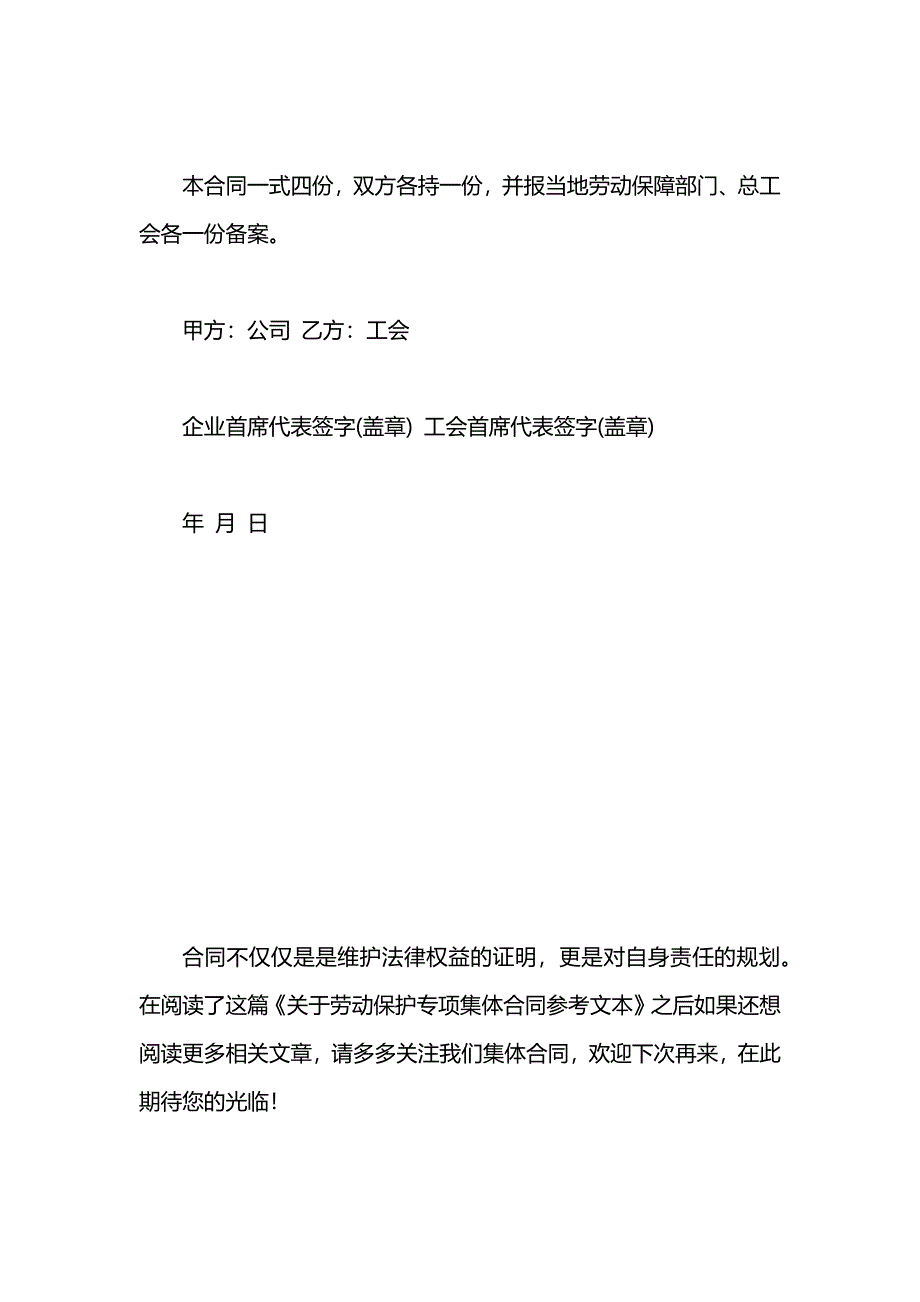 本合同一式四份，双方各持一份，并报当地劳动保障部门、总工会各一份备案。

甲方：公司 乙方：工会

企业首席代表签字(盖章) 工会首席代表签字(盖章)

年 月 日

合同不仅仅是是维护法律权益的证明，更是对自身责任的规划。在阅读了这篇《关于劳动保护专项集体合同参考文本》之后如果还想阅读更多相关文章，请多多关注我们集体合同，欢迎下次再来，在此期待您的光临！